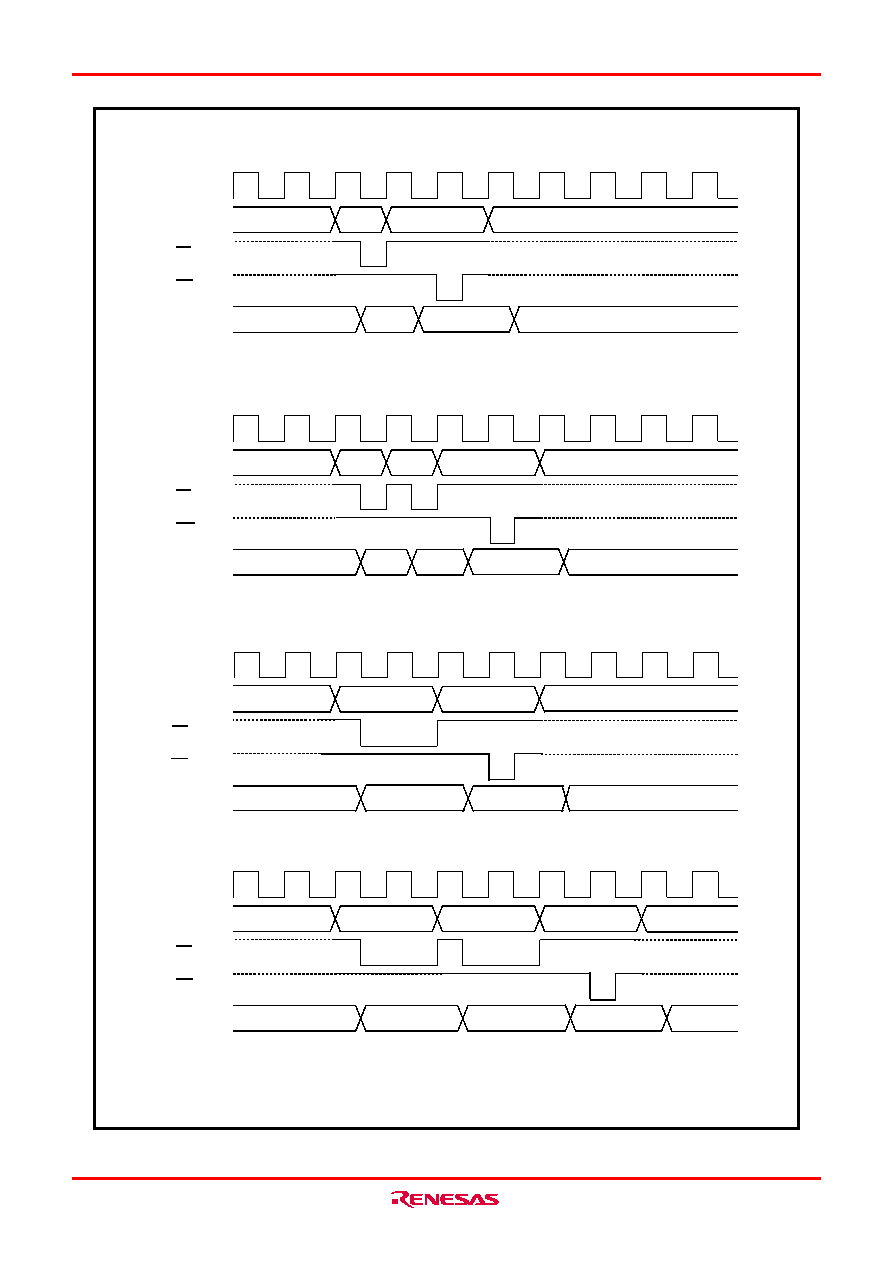 RENESAS